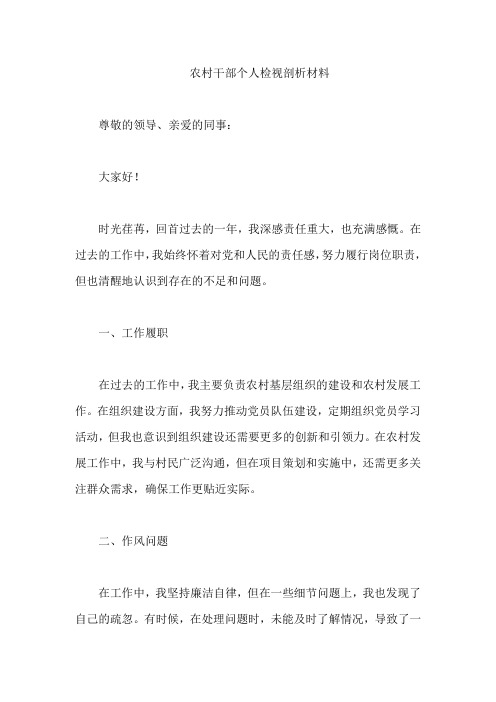 农村干部个人检视剖析材料

尊敬的领导、亲爱的同事：

大家好！

时光荏苒，回首过去的一年，我深感责任重大，也充满感慨。在过去的工作中，我始终怀着对党和人民的责任感，努力履行岗位职责，但也清醒地认识到存在的不足和问题。

一、工作履职

在过去的工作中，我主要负责农村基层组织的建设和农村发展工作。在组织建设方面，我努力推动党员队伍建设，定期组织党员学习活动，但我也意识到组织建设还需要更多的创新和引领力。在农村发展工作中，我与村民广泛沟通，但在项目策划和实施中，还需更多关注群众需求，确保工作更贴近实际。

二、作风问题

在工作中，我坚持廉洁自律，但在一些细节问题上，我也发现了自己的疏忽。有时候，在处理问题时，未能及时了解情况，导致了一